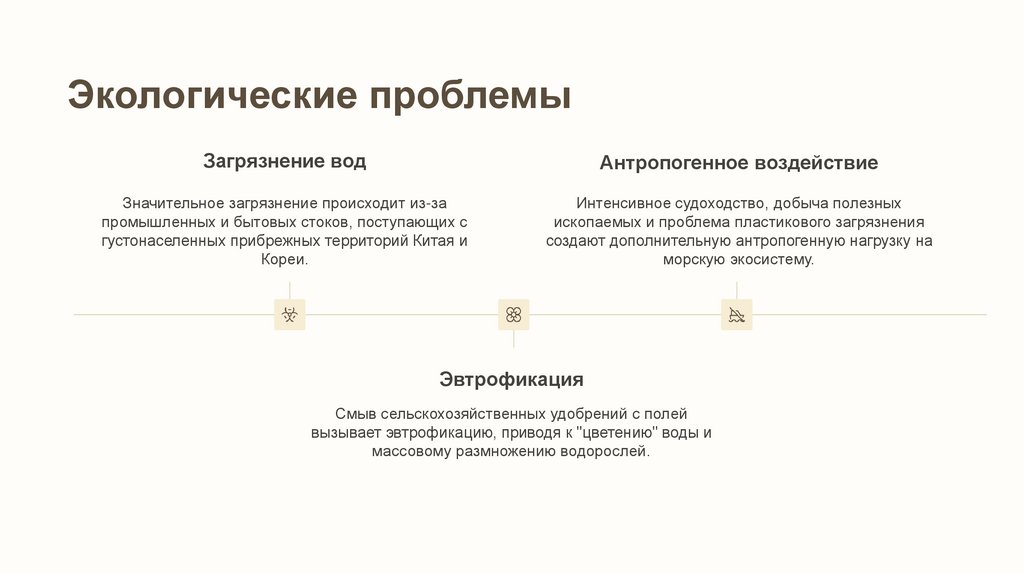 Экологические проблемы

Загрязнение вод

Значительное загрязнение происходит из-за промышленных и бытовых стоков, поступающих с густонаселенных прибрежных территорий Китая и Кореи.

Антропогенное воздействие

Интенсивное судоходство, добыча полезных ископаемых и проблема пластикового загрязнения создают дополнительную антропогенную нагрузку на морскую экосистему.

Эвтрофикация

Смыв сельскохозяйственных удобрений с полей вызывает эвтрофикацию, приводя к "цветению" воды и массовому размножению водорослей.